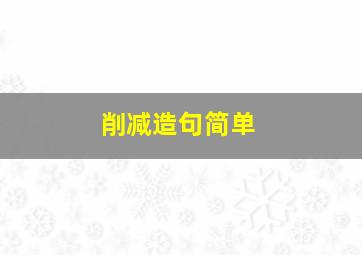 削减造句简单